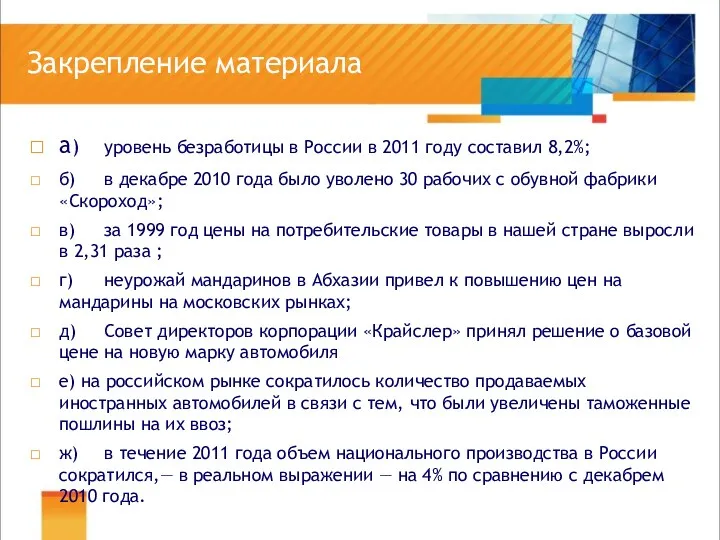 Закрепление материала

а) уровень безработицы в России в 2011 году составил 8,2%;

б) в декабре 2010 года было уволено 30 рабочих с обувной фабрики «Скороход»;

в) за 1999 год цены на потребительские товары в нашей стране выросли в 2,31 раза ;

г) неурожай мандаринов в Абхазии привел к повышению цен на мандарины на московских рынках;

д) Совет директоров корпорации «Крайслер» принял решение о базовой цене на новую марку автомобиля

е) на российском рынке сократилось количество продаваемых иностранных автомобилей в связи с тем, что были увеличены таможенные пошлины на их ввоз;

ж) в течение 2011 года объем национального производства в России сократился,— в реальном выражении — на 4% по сравнению с декабрем 2010 года.